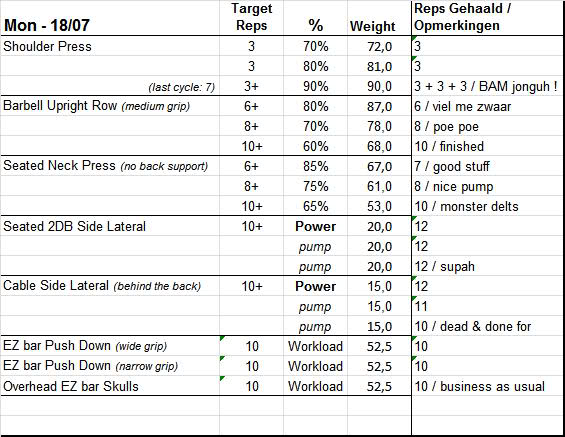 | Mon - 18/07 | Target Reps | % | Weight | Reps Gehaald / Opmerkingen |
|---|---|---|---|---|
| Shoulder Press | 3 | 70% | 72,0 | 3 |
| | 3 | 80% | 81,0 | 3 |
| (last cycle: 7) | 3+ | 90% | 90,0 | 3 + 3 + 3 / BAM jonguh ! |
| Barbell Upright Row (medium grip) | 6+ | 80% | 87,0 | 6 / viel me zwaar |
| | 8+ | 70% | 78,0 | 8 / poe poe |
| | 10+ | 60% | 68,0 | 10 / finished |
| Seated Neck Press (no back support) | 6+ | 85% | 67,0 | 7 / good stuff |
| | 8+ | 75% | 61,0 | 8 / nice pump |
| | 10+ | 65% | 53,0 | 10 / monster delts |
| Seated 2DB Side Lateral | 10+ | Power | 20,0 | 12 |
| | | pump | 20,0 | 12 |
| | | pump | 20,0 | 12 / supah |
| Cable Side Lateral (behind the back) | 10+ | Power | 15,0 | 12 |
| | | pump | 15,0 | 11 |
| | | pump | 15,0 | 10 / dead & done for |
| EZ bar Push Down (wide grip) | 10 | Workload | 52,5 | 10 |
| EZ bar Push Down (narrow grip) | 10 | Workload | 52,5 | 10 |
| Overhead EZ bar Skulls | 10 | Workload | 52,5 | 10 / business as usual |